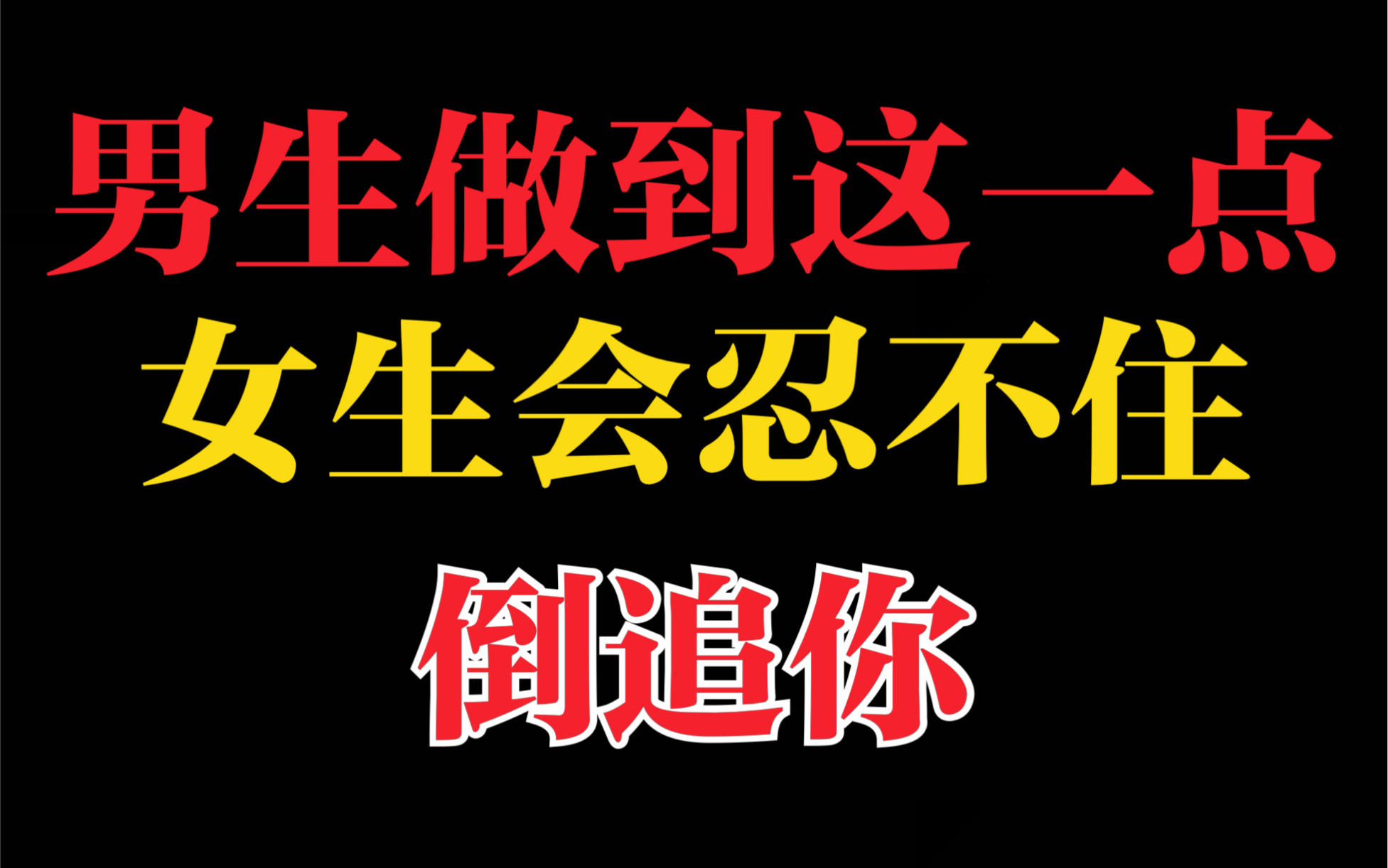 男生做到这一点
女生会忍不住
倒追你